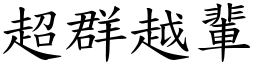 超群越輩